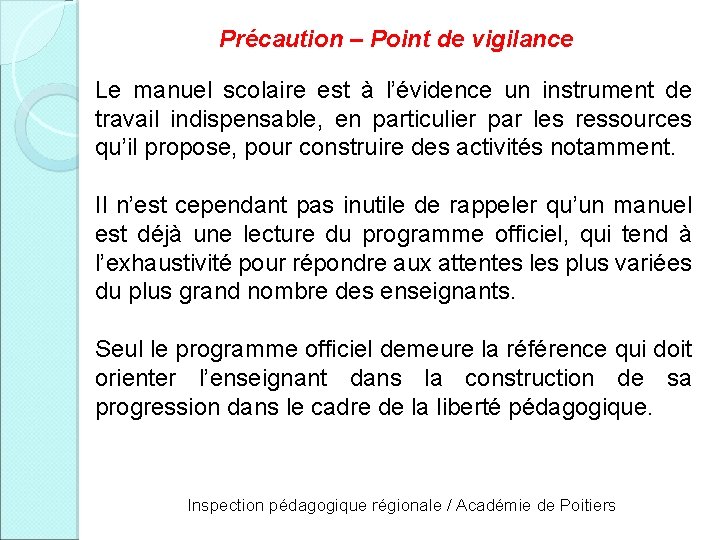 Précaution – Point de vigilance

Le manuel scolaire est à l’évidence un instrument de travail indispensable, en particulier par les ressources qu’il propose, pour construire des activités notamment.

Il n’est cependant pas inutile de rappeler qu’un manuel est déjà une lecture du programme officiel, qui tend à l’exhaustivité pour répondre aux attentes les plus variées du plus grand nombre des enseignants.

Seul le programme officiel demeure la référence qui doit orienter l’enseignant dans la construction de sa progression dans le cadre de la liberté pédagogique.

Inspection pédagogique régionale / Académie de Poitiers